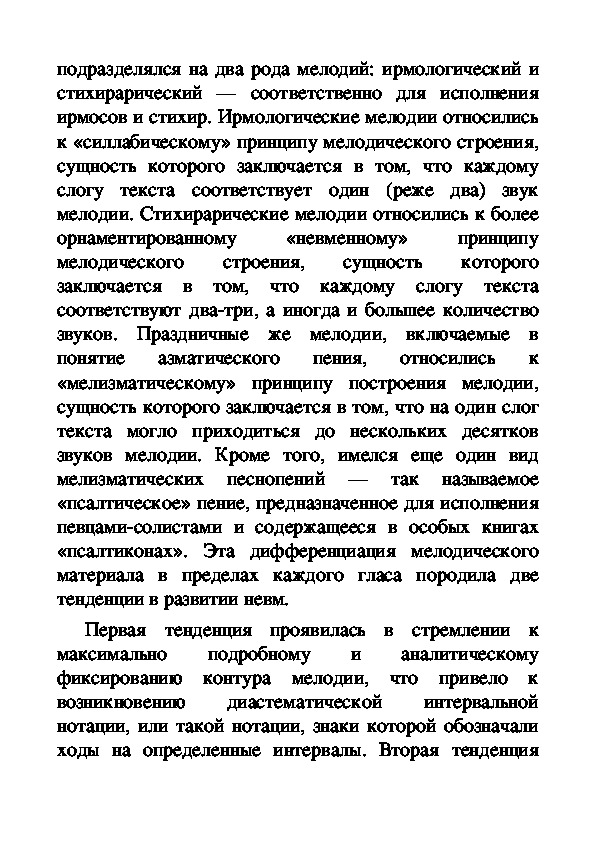 подразделялся на два рода мелодий: ирмологический и стихирарический — соответственно для исполнения ирмосов и стихир. Ирмологические мелодии относились к «силлабическому» принципу мелодического строения, сущность которого заключается в том, что каждому слогу текста соответствует один (реже два) звук мелодии. Стихирарические мелодии относились к более орнаментированному «невменному» принципу мелодического строения, сущность которого заключается в том, что каждому слогу текста соответствуют два-три, а иногда и большее количество звуков. Праздничные же мелодии, включаемые в понятие азматического пения, относились к «мелизматическому» принципу построения мелодии, сущность которого заключается в том, что на один слог текста могло приходиться до нескольких десятков звуков мелодии. Кроме того, имелся еще один вид мелизматических песнопений — так называемое «псалтическое» пение, предназначенное для исполнения певцами-солистами и содержащееся в особых книгах «псалтиконах». Эта дифференциация мелодического материала в пределах каждого гласа породила две тенденции в развитии невм.

Первая тенденция проявилась в стремлении к максимально подробному и аналитическому фиксированию контура мелодии, что привело к возникновению диастематической интервальной нотации, или такой нотации, знаки которой обозначали ходы на определенные интервалы. Вторая тенденция